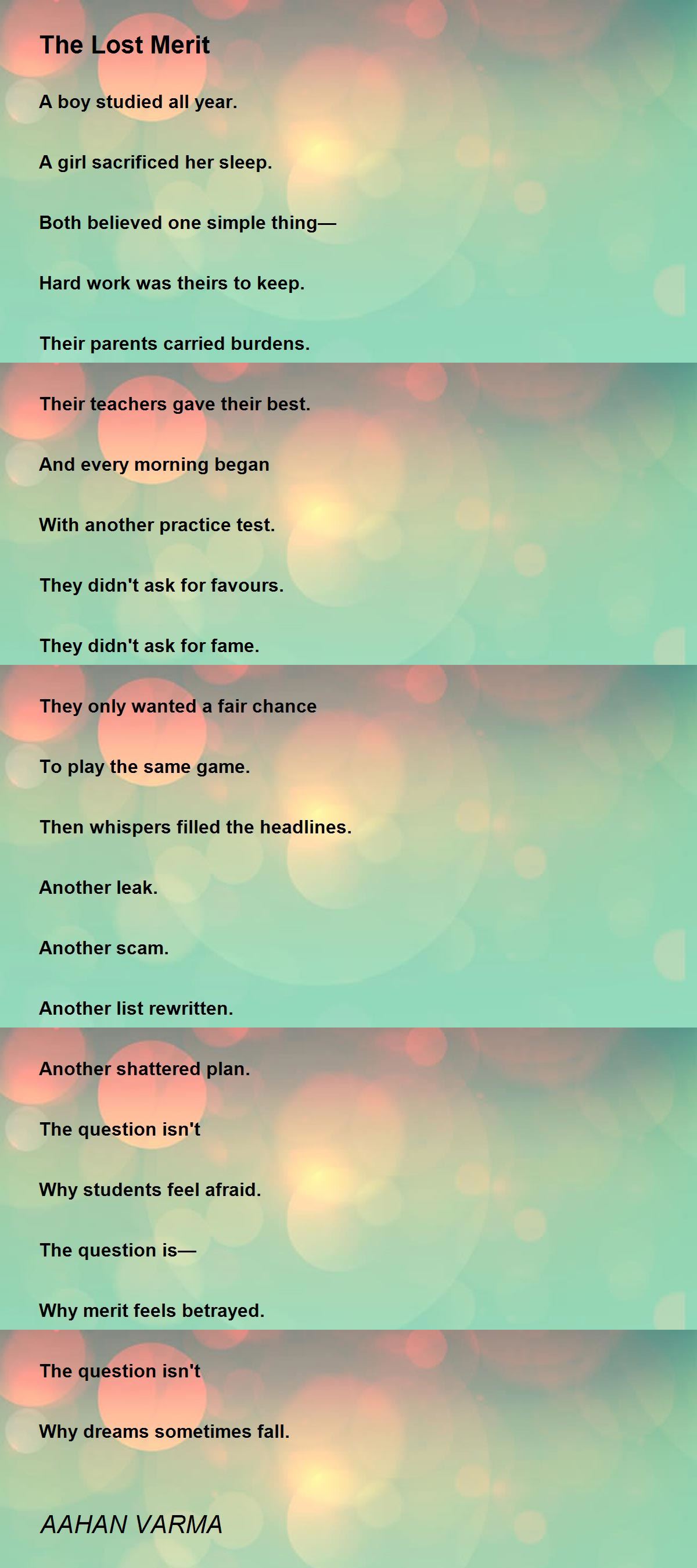 The Lost Merit

A boy studied all year.

A girl sacrificed her sleep.

Both believed one simple thing—

Hard work was theirs to keep.

Their parents carried burdens.

Their teachers gave their best.

And every morning began

With another practice test.

They didn't ask for favours.

They didn't ask for fame.

They only wanted a fair chance

To play the same game.

Then whispers filled the headlines.

Another leak.

Another scam.

Another list rewritten.

Another shattered plan.

The question isn't

Why students feel afraid.

The question is—

Why merit feels betrayed.

The question isn't

Why dreams sometimes fall.

AAHAN VARMA